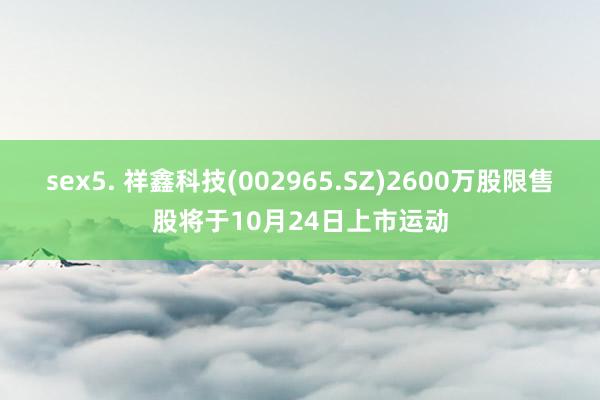 sex5. 祥鑫科技(002965.SZ)2600万股限售股将于10月24日上市运动